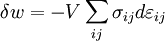 $\delta w = -V \sum_{ij} \sigma_{ij} d\varepsilon_{ij}$